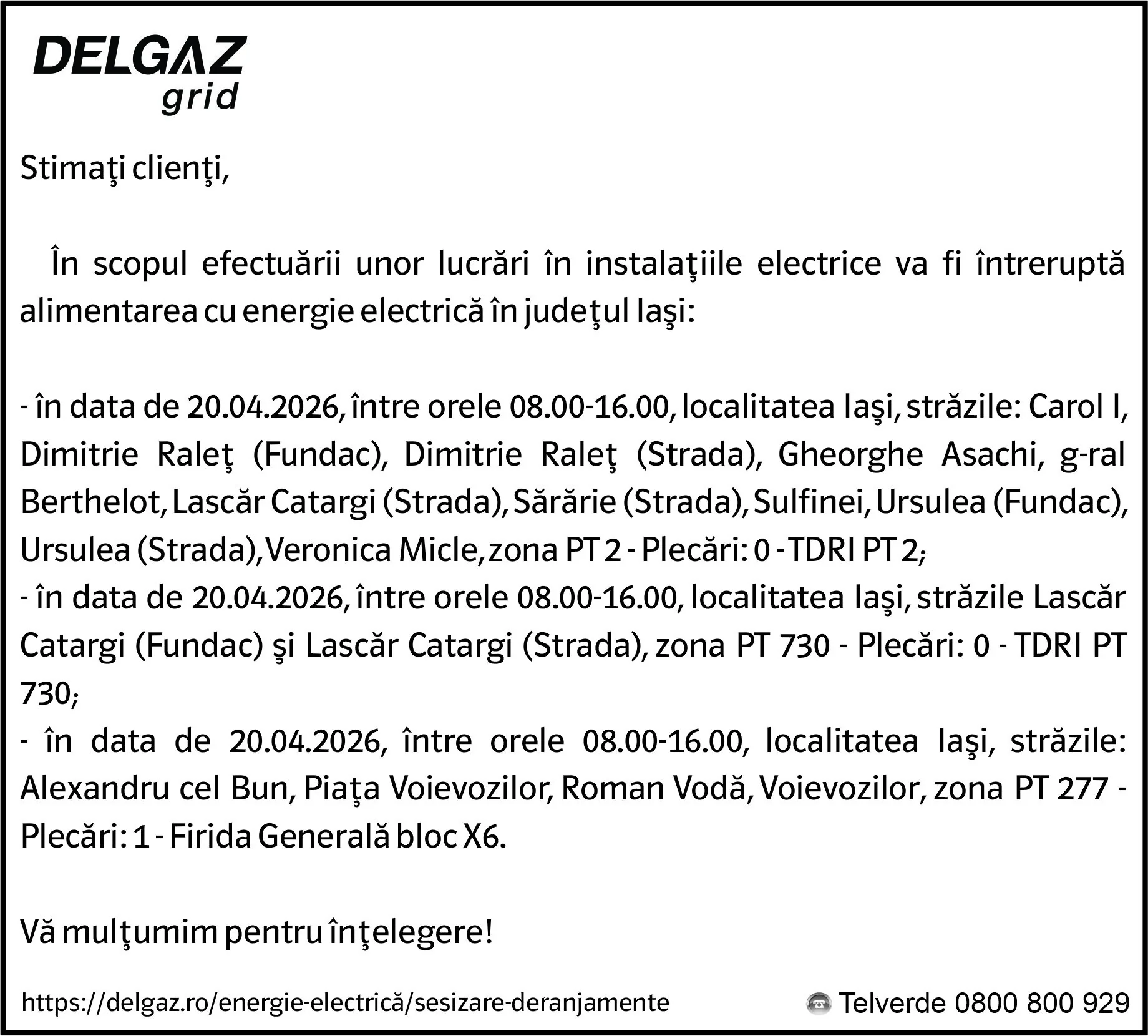 DELGAZ grid

Stimaţi clienţi,

În scopul efectuării unor lucrări în instalaţiile electrice va fi întreruptă alimentarea cu energie electrică în judeţul Iaşi:

- în data de 20.04.2026, între orele 08.00-16.00, localitatea Iaşi, străzile: Carol I, Dimitrie Raleţ (Fundac), Dimitrie Raleţ (Strada), Gheorghe Asachi, g-ral Berthelot, Lascăr Catargi (Strada), Sărărie (Strada), Sulfinei, Ursulea (Fundac), Ursulea (Strada), Veronica Micle, zona PT 2 - Plecări: 0 - TDRI PT 2;
- în data de 20.04.2026, între orele 08.00-16.00, localitatea Iaşi, străzile Lascăr Catargi (Fundac) şi Lascăr Catargi (Strada), zona PT 730 - Plecări: 0 - TDRI PT 730;
- în data de 20.04.2026, între orele 08.00-16.00, localitatea Iaşi, străzile: Alexandru cel Bun, Piaţa Voievozilor, Roman Vodă, Voievozilor, zona PT 277 - Plecări: 1 - Firida Generală bloc X6.

Vă mulţumim pentru înţelegere!

https://delgaz.ro/energie-electrică/sesizare-deranjamente

Telverde 0800 800 929